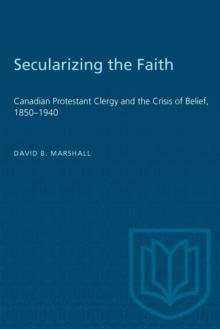 Secularizing the Faith

Canadian Protestant Clergy and the Crisis of Belief, 1850–1940

DAVID B. MARSHALL